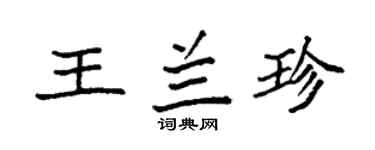 王兰珍
词典网